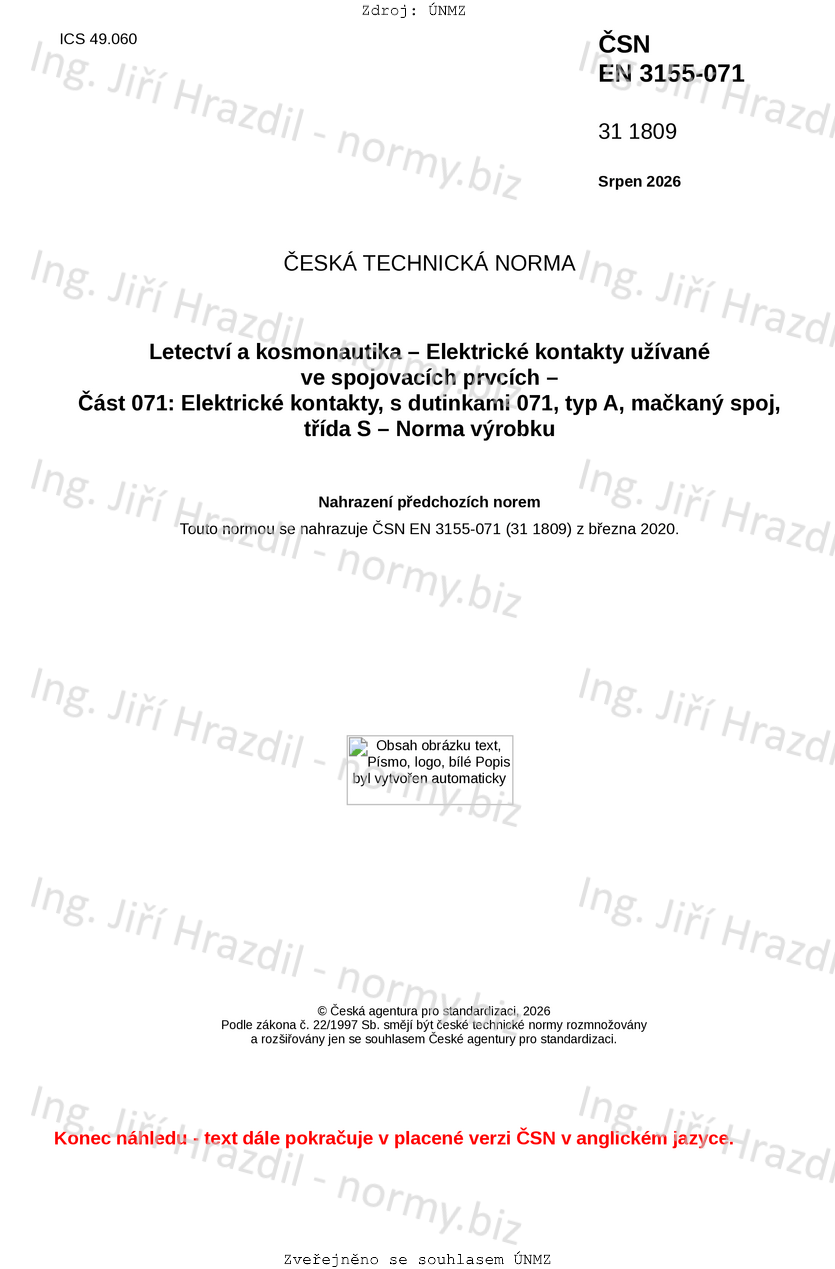 Zdroj: ÚNMZ

ICS 49.060

ČSN
EN 3155-071

31 1809

Srpen 2026

ČESKÁ TECHNICKÁ NORMA

Letectví a kosmonautika – Elektrické kontakty užívané ve spojovacích prvcích – Část 071: Elektrické kontakty, s dutinkami 071, typ A, mačkaný spoj, třída S – Norma výrobku

Nahrazení předchozích norem

Touto normou se nahrazuje ČSN EN 3155-071 (31 1809) z března 2020.

Obsah obrázku text, Písmo, logo, bílé Popis byl vytvořen automaticky

© Česká agentura pro standardizaci, 2026
Podle zákona č. 22/1997 Sb. smějí být české technické normy rozmnožovány a rozšiřovány jen se souhlasem České agentury pro standardizaci.

Konec náhledu - text dále pokračuje v placené verzi ČSN v anglickém jazyce.

Zveřejněno se souhlasem ÚNMZ

Ing. Jiří Hrazdil - normy.biz